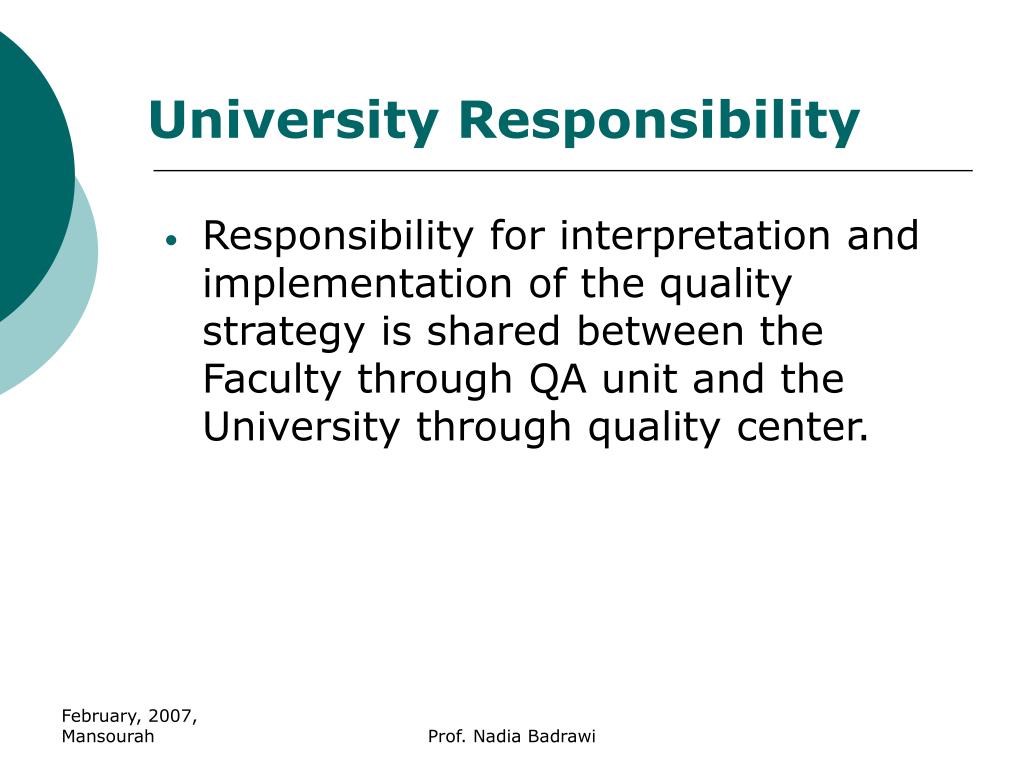 University Responsibility

• Responsibility for interpretation and implementation of the quality strategy is shared between the Faculty through QA unit and the University through quality center.

February, 2007, Mansourah

Prof. Nadia Badrawi